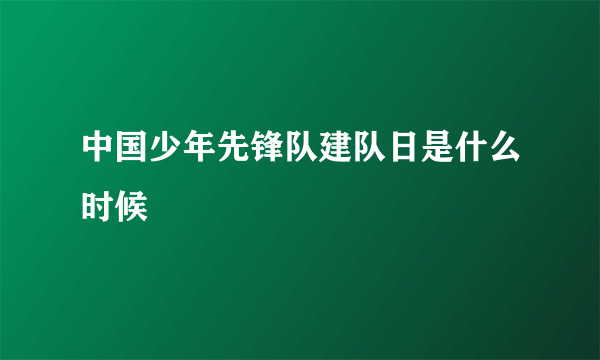 中国少年先锋队建队日是什么时候